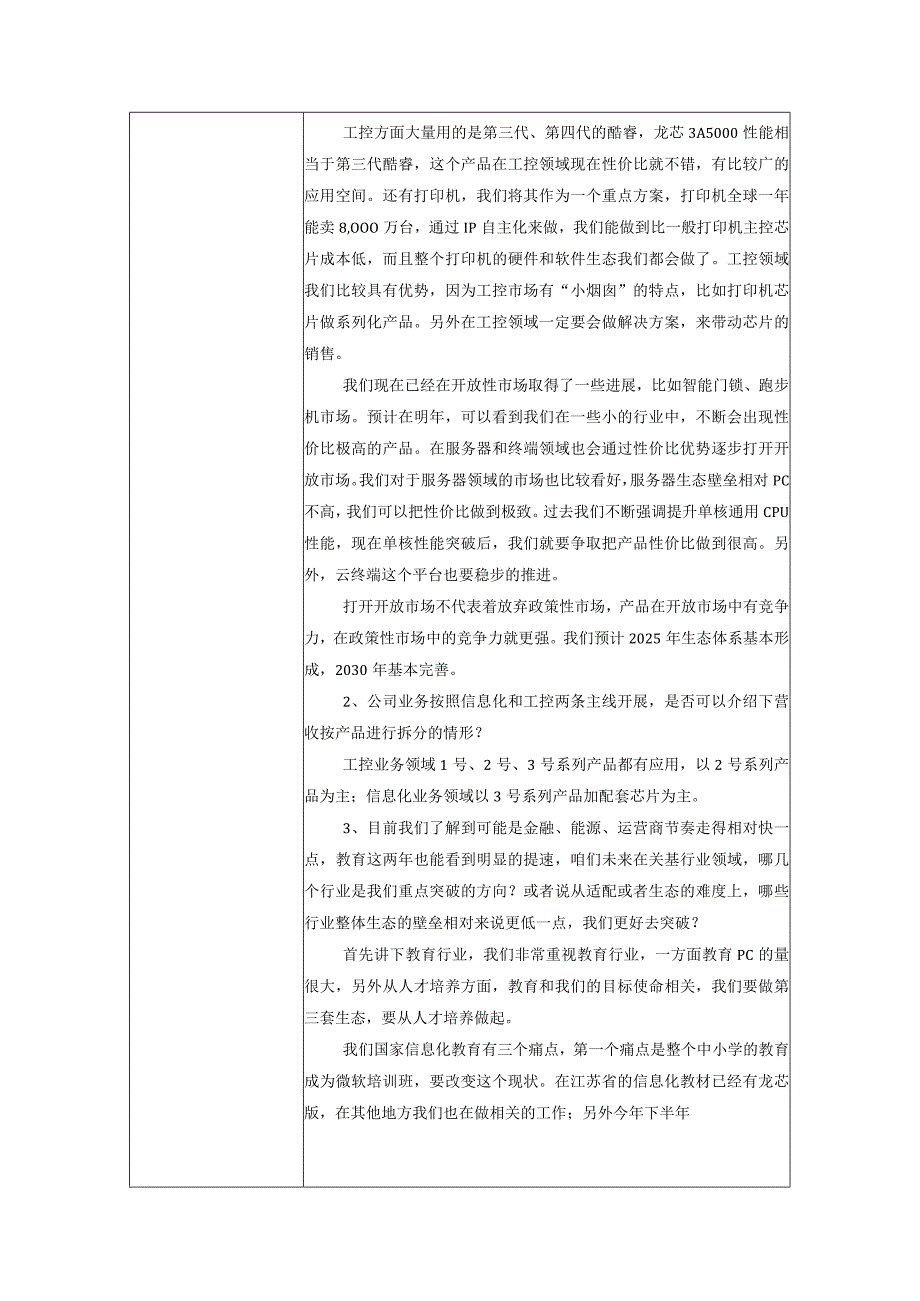 工控方面大量用的是第三代、第四代的酷睿，龙芯 3A5000 性能相当于第三代酷睿，这个产品在工控领域现在性价比就不错，有比较广的应用空间。还有打印机，我们将其作为一个重点方案，打印机全球一年能卖 8,000 万台，通过 IP 自主化来做，我们能做到比一般打印机主控芯片成本低，而且整个打印机的硬件和软件生态我们都会做了。工控领域我们比较具有优势，因为工控市场有“小烟囱”的特点，比如打印机芯片做系列化产品。另外在工控领域一定要会做解决方案，来带动芯片的销售。

我们现在已经在开放性市场取得了一些进展，比如智能门锁、跑步机市场。预计在明年，可以看到我们在一些小的行业中，不断会出现性价比极高的产品。在服务器和终端领域也会通过性价比优势逐步打开开放市场。我们对于服务器领域的市场也比较看好，服务器生态壁垒相对 PC 不高，我们可以把性价比做到极致。过去我们不断强调提升单核通用 CPU 性能，现在单核性能突破后，我们就要争取把产品性价比做到很高。另外，云终端这个平台也要稳步的推进。

打开开放市场不代表着放弃政策性市场，产品在开放市场中有竞争力，在政策性市场中的竞争力就更强。我们预计 2025 年生态体系基本形成，2030 年基本完善。

2、公司业务按照信息化和工控两条主线开展，是否可以介绍下营收按产品进行拆分的情形?

工控业务领域 1 号、2 号、3 号系列产品都有应用，以 2 号系列产品为主；信息化业务领域以 3 号系列产品加配套芯片为主。

3、目前我们了解到可能是金融、能源、运营商节奏走得相对快一点，教育这两年也能看到明显的提速，咱们未来在关基行业领域，哪几个行业是我们重点突破的方向？或者说从适配或者生态的难度上，哪些行业整体生态的壁垒相对来说更低一点，我们更好去突破?

首先讲下教育行业，我们非常重视教育行业，一方面教育 PC 的量很大，另外从人才培养方面，教育和我们的目标使命相关，我们要做第三套生态，要从人才培养做起。

我们国家信息化教育有三个痛点，第一个痛点是整个中小学的教育成为微软培训班，要改变这个现状。在江苏省的信息化教材已经有龙芯版，在其他地方我们也在做相关的工作；另外今年下半年